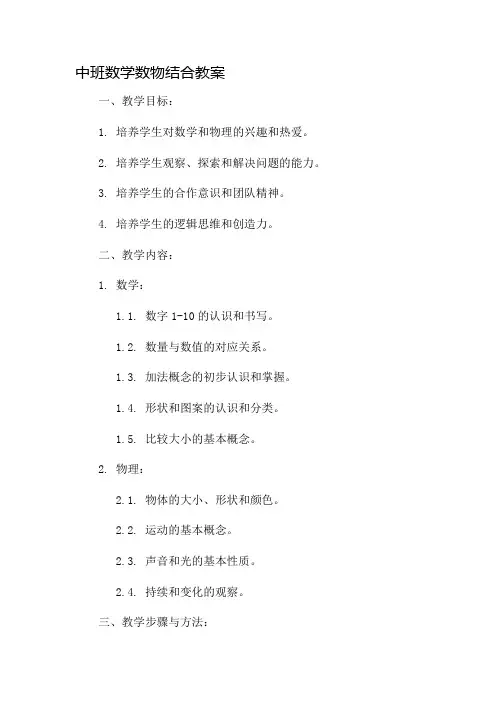 中班数学数物结合教案

一、教学目标：

1. 培养学生对数学和物理的兴趣和热爱。

2. 培养学生观察、探索和解决问题的能力。

3. 培养学生的合作意识和团队精神。

4. 培养学生的逻辑思维和创造力。

二、教学内容：

1. 数学：

1.1. 数字 1-10 的认识和书写。

1.2. 数量与数值的对应关系。

1.3. 加法概念的初步认识和掌握。

1.4. 形状和图案的认识和分类。

1.5. 比较大小的基本概念。

2. 物理：

2.1. 物体的大小、形状和颜色。

2.2. 运动的基本概念。

2.3. 声音和光的基本性质。

2.4. 持续和变化的观察。

三、教学步骤与方法：